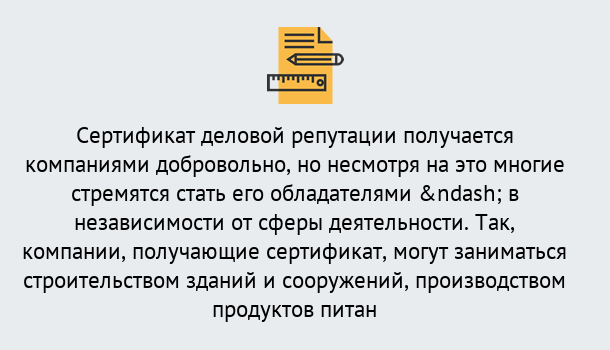 Сертификат деловой репутации получается компаниями добровольно, но несмотря на это многие стремятся стать его обладателями &ndash; в независимости от сферы деятельности. Так, компании, получающие сертификат, могут заниматься строительством зданий и сооружений, производством продуктов питан